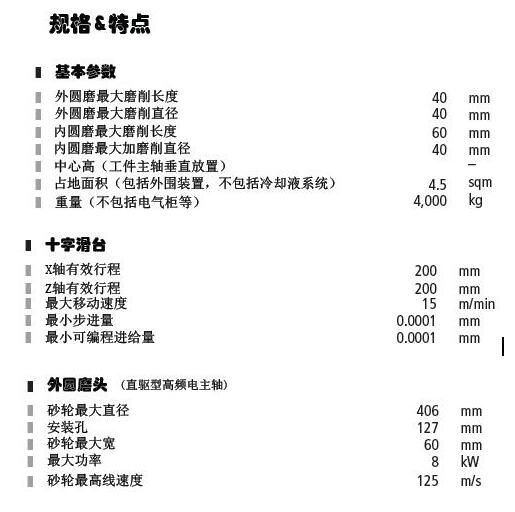 规格&特点

基本参数

| | | |
|---|---|---|
| 外圆磨最大磨削长度 | 40 | mm |
| 外圆磨最大磨削直径 | 40 | mm |
| 内圆磨最大磨削长度 | 60 | mm |
| 内圆磨最大加磨削直径 | 40 | mm |
| 中心高（工件主轴垂直放置） | – | |
| 占地面积（包括外围装置，不包括冷却液系统） | 4.5 | sqm |
| 重量（不包括电气柜等） | 4,000 | kg |

十字滑台

| | | |
|---|---|---|
| X轴有效行程 | 200 | mm |
| Z轴有效行程 | 200 | mm |
| 最大移动速度 | 15 | m/min |
| 最小步进量 | 0.0001 | mm |
| 最小可编程进给量 | 0.0001 | mm |

外圆磨头 （直驱型高频电主轴）

| | | |
|---|---|---|
| 砂轮最大直径 | 406 | mm |
| 安装孔 | 127 | mm |
| 砂轮最大宽 | 60 | mm |
| 最大功率 | 8 | kW |
| 砂轮最高线速度 | 125 | m/s |